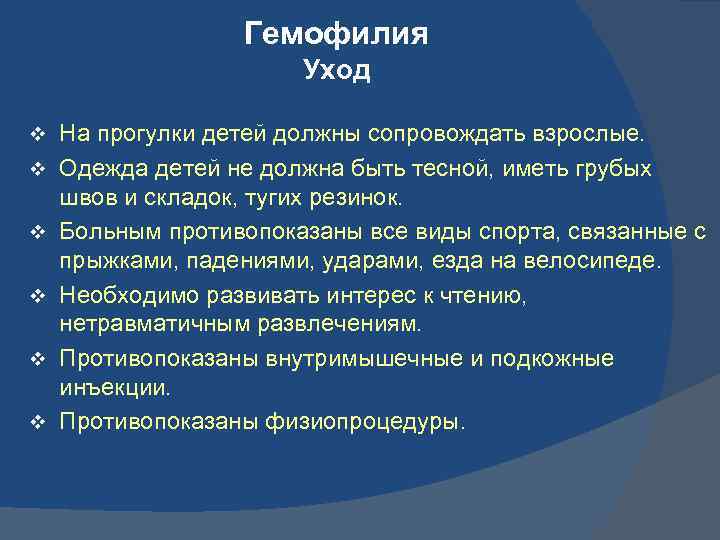 Гемофилия
Уход

❖ На прогулки детей должны сопровождать взрослые.
❖ Одежда детей не должна быть тесной, иметь грубых швов и складок, тугих резинок.
❖ Больным противопоказаны все виды спорта, связанные с прыжками, падениями, ударами, езда на велосипеде.
❖ Необходимо развивать интерес к чтению, нетравматичным развлечениям.
❖ Противопоказаны внутримышечные и подкожные инъекции.
❖ Противопоказаны физиопроцедуры.